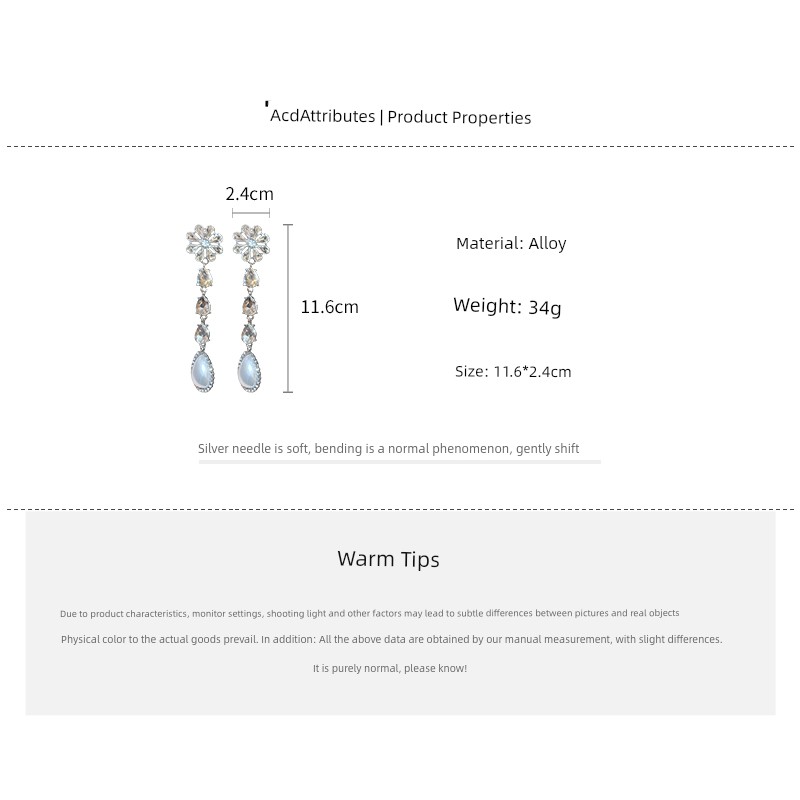 AcdAttributes | Product Properties

2.4cm

11.6cm

Material: Alloy

Weight: 34g

Size: 11.6*2.4cm

Silver needle is soft, bending is a normal phenomenon, gently shift

Warm Tips

Due to product characteristics, monitor settings, shooting light and other factors may lead to subtle differences between pictures and real objects

Physical color to the actual goods prevail. In addition: All the above data are obtained by our manual measurement, with slight differences.

It is purely normal, please know!